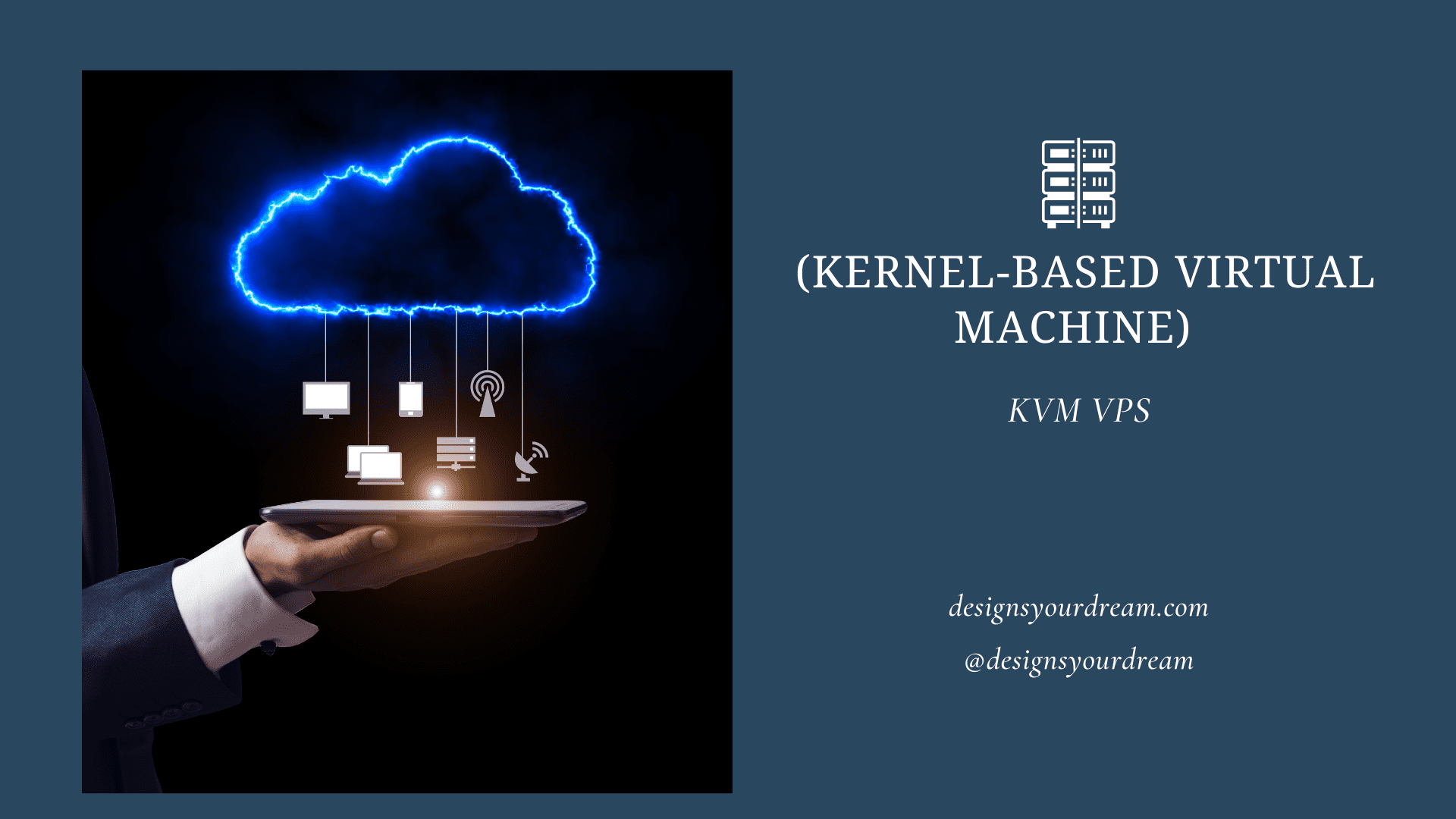 (KERNEL-BASED VIRTUAL MACHINE)

KVM VPS

designsyourdream.com

@designsyourdream